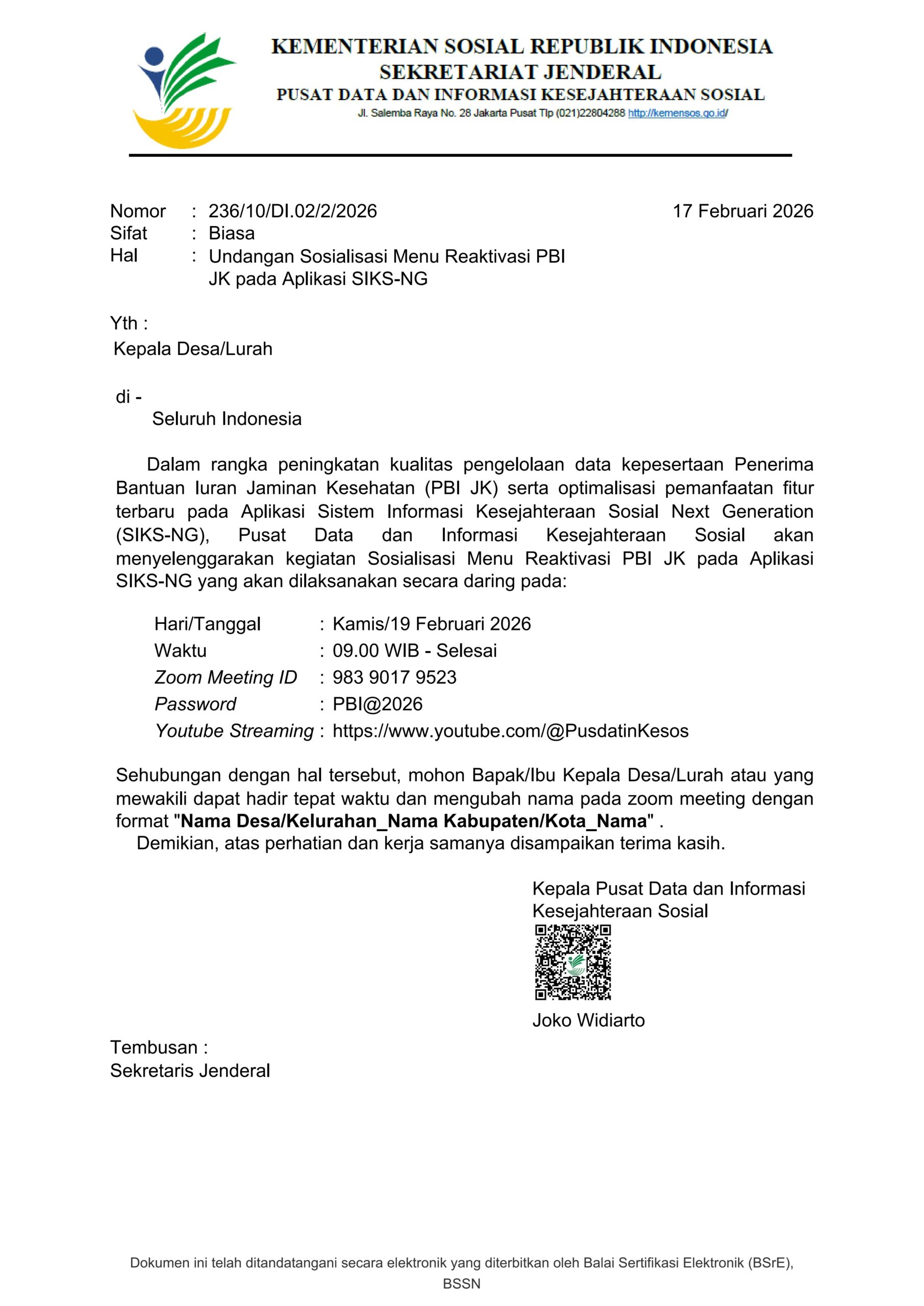 KEMENTERIAN SOSIAL REPUBLIK INDONESIA
SEKRETARIAT JENDERAL
PUSAT DATA DAN INFORMASI KESEJAHTERAAN SOSIAL
Jl. Salemba Raya No. 28 Jakarta Pusat Tlp (021)22804288 http://kemensos.go.id/

Nomor : 236/10/DI.02/2/2026
17 Februari 2026
Sifat : Biasa
Hal : Undangan Sosialisasi Menu Reaktivasi PBI JK pada Aplikasi SIKS-NG

Yth :
Kepala Desa/Lurah

di -
Seluruh Indonesia

Dalam rangka peningkatan kualitas pengelolaan data kepesertaan Penerima Bantuan Iuran Jaminan Kesehatan (PBI JK) serta optimalisasi pemanfaatan fitur terbaru pada Aplikasi Sistem Informasi Kesejahteraan Sosial Next Generation (SIKS-NG), Pusat Data dan Informasi Kesejahteraan Sosial akan menyelenggarakan kegiatan Sosialisasi Menu Reaktivasi PBI JK pada Aplikasi SIKS-NG yang akan dilaksanakan secara daring pada:

Hari/Tanggal : Kamis/19 Februari 2026
Waktu : 09.00 WIB - Selesai
Zoom Meeting ID : 983 9017 9523
Password : PBI@2026
Youtube Streaming : https://www.youtube.com/@PusdatinKesos

Sehubungan dengan hal tersebut, mohon Bapak/Ibu Kepala Desa/Lurah atau yang mewakili dapat hadir tepat waktu dan mengubah nama pada zoom meeting dengan format "Nama Desa/Kelurahan_Nama Kabupaten/Kota_Nama" .
Demikian, atas perhatian dan kerja samanya disampaikan terima kasih.

Kepala Pusat Data dan Informasi Kesejahteraan Sosial

Joko Widiarto

Tembusan :
Sekretaris Jenderal

Dokumen ini telah ditandatangani secara elektronik yang diterbitkan oleh Balai Sertifikasi Elektronik (BSrE), BSSN